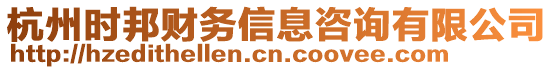 杭州时邦财务信息咨询有限公司
http://hzedithellen.cn.coovee.com